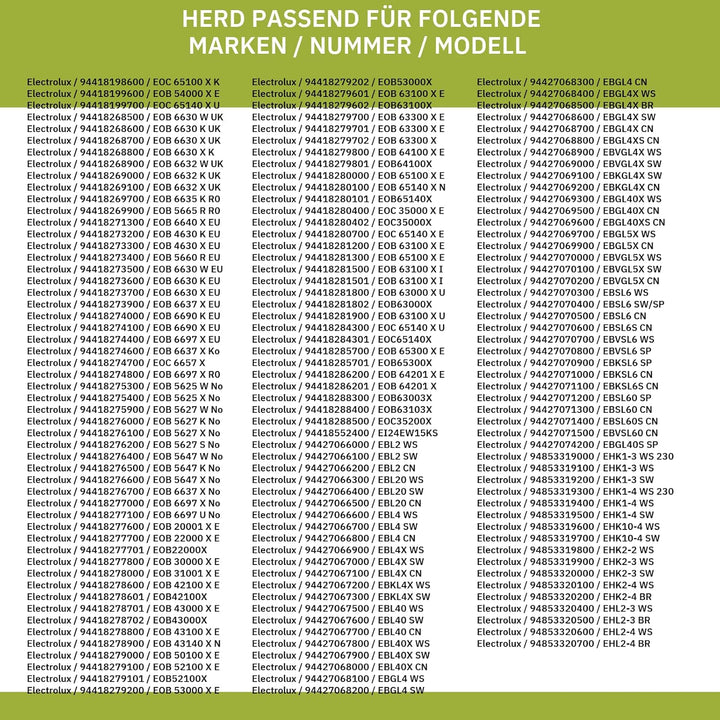 HERD PASSEND FÜR FOLGENDE
MARKEN / NUMMER / MODELL

Electrolux / 94418198600 / EOC 65100 X K
Electrolux / 94418199600 / EOB 54000 X E
Electrolux / 94418199700 / EOC 65140 X U
Electrolux / 94418268500 / EOB 6630 W UK
Electrolux / 94418268600 / EOB 6630 K UK
Electrolux / 94418268700 / EOB 6630 X UK
Electrolux / 94418268800 / EOB 6630 X K
Electrolux / 94418268900 / EOB 6632 W UK
Electrolux / 94418269000 / EOB 6632 K UK
Electrolux / 94418269100 / EOB 6632 X UK
Electrolux / 94418269700 / EOB 6635 K R0
Electrolux / 94418269900 / EOB 5665 R R0
Electrolux / 94418271300 / EOB 6640 X EU
Electrolux / 94418273200 / EOB 4630 K EU
Electrolux / 94418273300 / EOB 4630 X EU
Electrolux / 94418273400 / EOB 5660 R EU
Electrolux / 94418273500 / EOB 6630 W EU
Electrolux / 94418273600 / EOB 6630 K EU
Electrolux / 94418273700 / EOB 6630 X EU
Electrolux / 94418273900 / EOB 6637 X EU
Electrolux / 94418274000 / EOB 6690 K EU
Electrolux / 94418274100 / EOB 6690 X EU
Electrolux / 94418274400 / EOB 6697 X EU
Electrolux / 94418274600 / EOB 6637 X Ko
Electrolux / 94418274700 / EOC 6657 X
Electrolux / 94418274800 / EOB 6697 X R0
Electrolux / 94418275300 / EOB 5625 W No
Electrolux / 94418275400 / EOB 5625 X No
Electrolux / 94418275900 / EOB 5627 W No
Electrolux / 94418276000 / EOB 5627 K No
Electrolux / 94418276100 / EOB 5627 X No
Electrolux / 94418276200 / EOB 5627 S No
Electrolux / 94418276400 / EOB 5647 W No
Electrolux / 94418276500 / EOB 5647 K No
Electrolux / 94418276600 / EOB 5647 X No
Electrolux / 94418276700 / EOB 6637 X No
Electrolux / 94418277000 / EOB 6697 X No
Electrolux / 94418277100 / EOB 6697 U No
Electrolux / 94418277600 / EOB 20001 X E
Electrolux / 94418277700 / EOB 22000 X E
Electrolux / 94418277701 / EOB22000X
Electrolux / 94418277800 / EOB 30000 X E
Electrolux / 94418278000 / EOB 31001 X E
Electrolux / 94418278600 / EOB 42100 X E
Electrolux / 94418278601 / EOB42100X
Electrolux / 94418278701 / EOB 43000 X E
Electrolux / 94418278702 / EOB43000X
Electrolux / 94418278800 / EOB 43100 X E
Electrolux / 94418278900 / EOB 43140 X N
Electrolux / 94418279000 / EOB 50100 X E
Electrolux / 94418279100 / EOB 52100 X E
Electrolux / 94418279101 / EOB52100X
Electrolux / 94418279200 / EOB 53000 X E

Electrolux / 94418279202 / EOB53000X
Electrolux / 94418279601 / EOB 63100 X E
Electrolux / 94418279602 / EOB63100X
Electrolux / 94418279700 / EOB 63300 X E
Electrolux / 94418279701 / EOB 63300 X E
Electrolux / 94418279702 / EOB 63300 X
Electrolux / 94418279800 / EOB 64100 X E
Electrolux / 94418279801 / EOB64100X
Electrolux / 94418280000 / EOB 65100 X E
Electrolux / 94418280100 / EOB 65140 X N
Electrolux / 94418280101 / EOB65140X
Electrolux / 94418280400 / EOC 35000 X E
Electrolux / 94418280402 / EOC35000X
Electrolux / 94418280700 / EOC 65140 X E
Electrolux / 94418281200 / EOB 63100 X E
Electrolux / 94418281300 / EOB 65100 X E
Electrolux / 94418281500 / EOB 63100 X I
Electrolux / 94418281501 / EOB 63100 X I
Electrolux / 94418281800 / EOB 63000 X U
Electrolux / 94418281802 / EOB63000X
Electrolux / 94418281900 / EOB 63100 X U
Electrolux / 94418284300 / EOC 65140 X U
Electrolux / 94418284301 / EOC65140X
Electrolux / 94418285700 / EOB 65300 X E
Electrolux / 94418285701 / EOB65300X
Electrolux / 94418286200 / EOB 64201 X E
Electrolux / 94418286201 / EOB 64201 X
Electrolux / 94418288300 / EOB63003X
Electrolux / 94418288400 / EOB63103X
Electrolux / 94418288500 / EOC35200X
Electrolux / 94418552400 / EI24EW15KS
Electrolux / 94427066000 / EBL2 WS
Electrolux / 94427066100 / EBL2 SW
Electrolux / 94427066200 / EBL2 CN
Electrolux / 94427066300 / EBL20 WS
Electrolux / 94427066400 / EBL20 SW
Electrolux / 94427066500 / EBL20 CN
Electrolux / 94427066600 / EBL4 WS
Electrolux / 94427066700 / EBL4 SW
Electrolux / 94427066800 / EBL4 CN
Electrolux / 94427066900 / EBL4X WS
Electrolux / 94427067000 / EBL4X SW
Electrolux / 94427067100 / EBL4X CN
Electrolux / 94427067200 / EBKL4X WS
Electrolux / 94427067300 / EBKL4X SW
Electrolux / 94427067500 / EBL40 WS
Electrolux / 94427067600 / EBL40 SW
Electrolux / 94427067700 / EBL40 CN
Electrolux / 94427067800 / EBL40X WS
Electrolux / 94427067900 / EBL40X SW
Electrolux / 94427068000 / EBL40X CN
Electrolux / 94427068100 / EBGL4 WS
Electrolux / 94427068200 / EBGL4 SW

Electrolux / 94427068300 / EBGL4 CN
Electrolux / 94427068400 / EBGL4X WS
Electrolux / 94427068500 / EBGL4X BR
Electrolux / 94427068600 / EBGL4X SW
Electrolux / 94427068700 / EBGL4X CN
Electrolux / 94427068800 / EBGL4XS CN
Electrolux / 94427068900 / EBVGL4X WS
Electrolux / 94427069000 / EBVGL4X SW
Electrolux / 94427069100 / EBKGL4X SW
Electrolux / 94427069200 / EBKGL4X CN
Electrolux / 94427069300 / EBGL40X WS
Electrolux / 94427069500 / EBGL40X CN
Electrolux / 94427069600 / EBGL40XS CN
Electrolux / 94427069700 / EBGL5X WS
Electrolux / 94427069900 / EBGL5X CN
Electrolux / 94427070000 / EBVGL5X WS
Electrolux / 94427070100 / EBVGL5X SW
Electrolux / 94427070200 / EBVGL5X CN
Electrolux / 94427070300 / EBSL6 WS
Electrolux / 94427070400 / EBSL6 SW/SP
Electrolux / 94427070500 / EBSL6 CN
Electrolux / 94427070600 / EBSL6S CN
Electrolux / 94427070700 / EBVSL6 WS
Electrolux / 94427070800 / EBVSL6 SP
Electrolux / 94427070900 / EBKSL6 SP
Electrolux / 94427071000 / EBKSL6 CN
Electrolux / 94427071100 / EBKSL6S CN
Electrolux / 94427071200 / EBSL60 SP
Electrolux / 94427071300 / EBSL60 CN
Electrolux / 94427071400 / EBSL60S CN
Electrolux / 94427071500 / EBVSL60 CN
Electrolux / 94427074200 / EBGL40S SP
Electrolux / 94853319000 / EHK1-3 WS 230
Electrolux / 94853319100 / EHK1-3 WS
Electrolux / 94853319200 / EHK1-3 SW
Electrolux / 94853319300 / EHK1-4 WS 230
Electrolux / 94853319400 / EHK1-4 WS
Electrolux / 94853319500 / EHK1-4 SW
Electrolux / 94853319600 / EHK10-4 WS
Electrolux / 94853319700 / EHK10-4 SW
Electrolux / 94853319800 / EHK2-2 WS
Electrolux / 94853319900 / EHK2-3 WS
Electrolux / 94853320000 / EHK2-3 SW
Electrolux / 94853320100 / EHK2-4 WS
Electrolux / 94853320200 / EHK2-4 BR
Electrolux / 94853320400 / EHL2-3 WS
Electrolux / 94853320500 / EHL2-3 BR
Electrolux / 94853320600 / EHL2-4 WS
Electrolux / 94853320700 / EHL2-4 BR